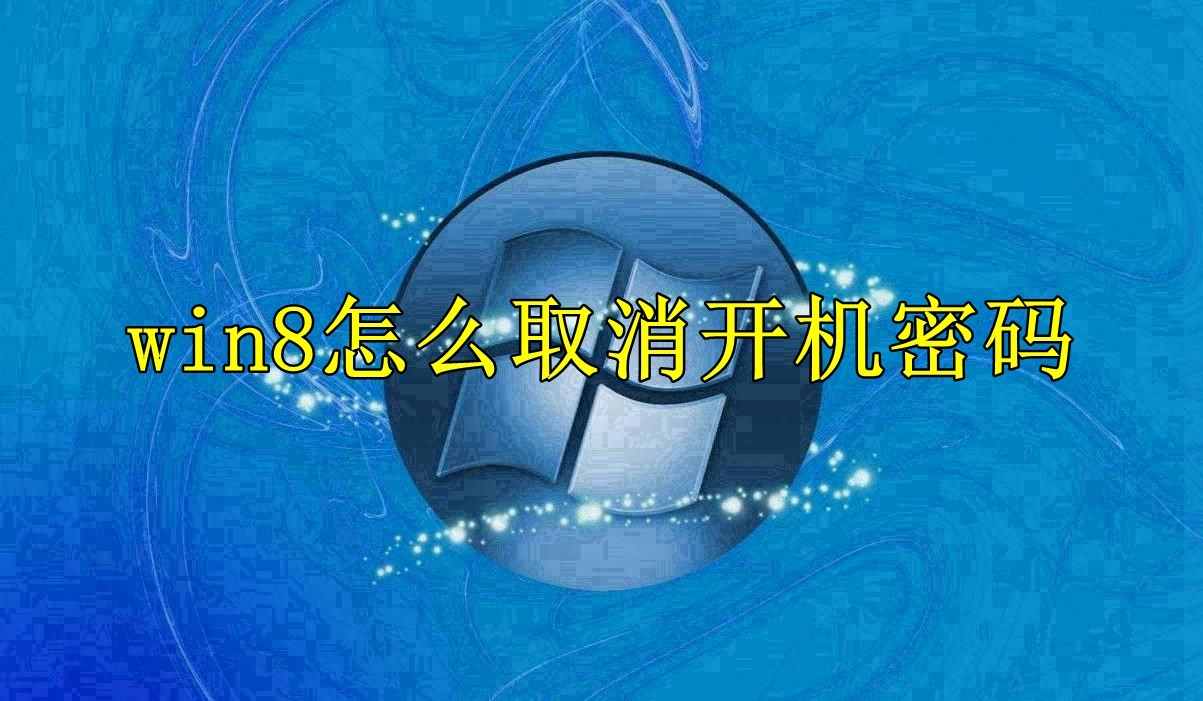 win8怎么取消开机密码